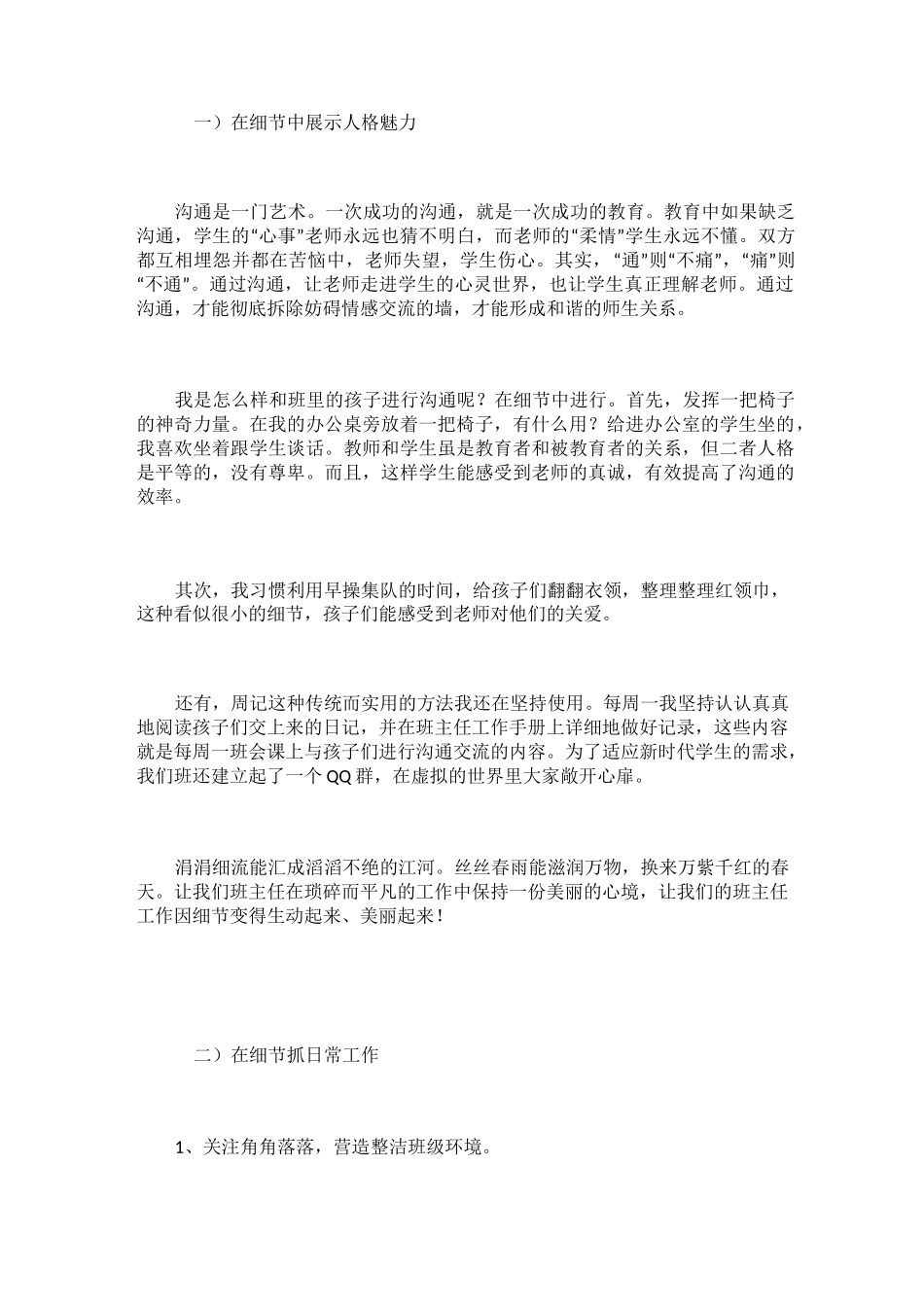 一）在细节中展示人格魅力

沟通是一门艺术。一次成功的沟通，就是一次成功的教育。教育中如果缺乏沟通，学生的“心事”老师永远也猜不明白，而老师的“柔情”学生永远不懂。双方都互相埋怨并都在苦恼中，老师失望，学生伤心。其实，“通”则“不痛”，“痛”则“不通”。通过沟通，让老师走进学生的心灵世界，也让学生真正理解老师。通过沟通，才能彻底拆除妨碍情感交流的墙，才能形成和谐的师生关系。

我是怎么样和班里的孩子进行沟通呢？在细节中进行。首先，发挥一把椅子的神奇力量。在我的办公桌旁放着一把椅子，有什么用？给进办公室的学生坐的，我喜欢坐着跟学生谈话。教师和学生虽是教育者和被教育者的关系，但二者人格是平等的，没有尊卑。而且，这样学生能感受到老师的真诚，有效提高了沟通的效率。

其次，我习惯利用早操集队的时间，给孩子们翻翻衣领，整理整理红领巾，这种看似很小的细节，孩子们能感受到老师对他们的关爱。

还有，周记这种传统而实用的方法我还在坚持使用。每周一我坚持认认真真地阅读孩子们交上来的日记，并在班主任工作手册上详细地做好记录，这些内容就是每周一班会课上与孩子们进行沟通交流的内容。为了适应新时代学生的需求，我们班还建立起了一个QQ群，在虚拟的世界里大家敞开心扉。

涓涓细流能汇成滔滔不绝的江河。丝丝春雨能滋润万物，换来万紫千红的春天。让我们班主任在琐碎而平凡的工作中保持一份美丽的心境，让我们的班主任工作因细节变得生动起来、美丽起来！

二）在细节抓日常工作

1、关注角角落落，营造整洁班级环境。